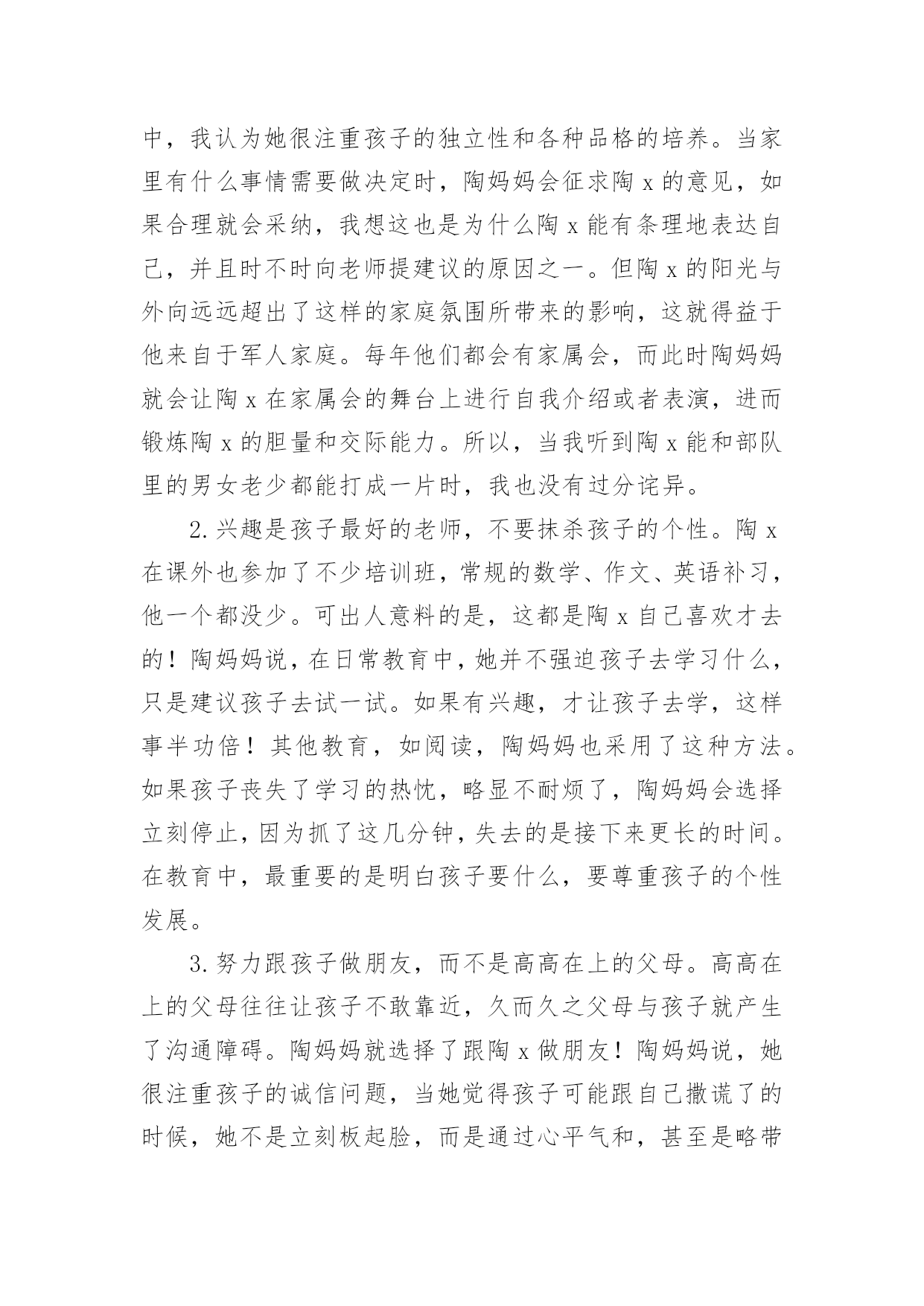 中，我认为她很注重孩子的独立性和各种品格的培养。当家里有什么事情需要做决定时，陶妈妈会征求陶 x 的意见，如果合理就会采纳，我想这也是为什么陶 x 能有条理地表达自己，并且时不时向老师提建议的原因之一。但陶 x 的阳光与外向远远超出了这样的家庭氛围所带来的影响，这就得益于他来自于军人家庭。每年他们都会有家属会，而此时陶妈妈就会让陶 x 在家属会的舞台上进行自我介绍或者表演，进而锻炼陶 x 的胆量和交际能力。所以，当我听到陶 x 能和部队里的男女老少都能打成一片时，我也没有过分诧异。

2.兴趣是孩子最好的老师，不要抹杀孩子的个性。陶 x 在课外也参加了不少培训班，常规的数学、作文、英语补习，他一个都没少。可出人意料的是，这都是陶 x 自己喜欢才去的！陶妈妈说，在日常教育中，她并不强迫孩子去学习什么，只是建议孩子去试一试。如果有兴趣，才让孩子去学，这样事半功倍！其他教育，如阅读，陶妈妈也采用了这种方法。如果孩子丧失了学习的热忱，略显不耐烦了，陶妈妈会选择立刻停止，因为抓了这几分钟，失去的是接下来更长的时间。在教育中，最重要的是明白孩子要什么，要尊重孩子的个性发展。

3.努力跟孩子做朋友，而不是高高在上的父母。高高在上的父母往往让孩子不敢靠近，久而久之父母与孩子就产生了沟通障碍。陶妈妈就选择了跟陶 x 做朋友！陶妈妈说，她很注重孩子的诚信问题，当她觉得孩子可能跟自己撒谎了的时候，她不是立刻板起脸，而是通过心平气和，甚至是略带